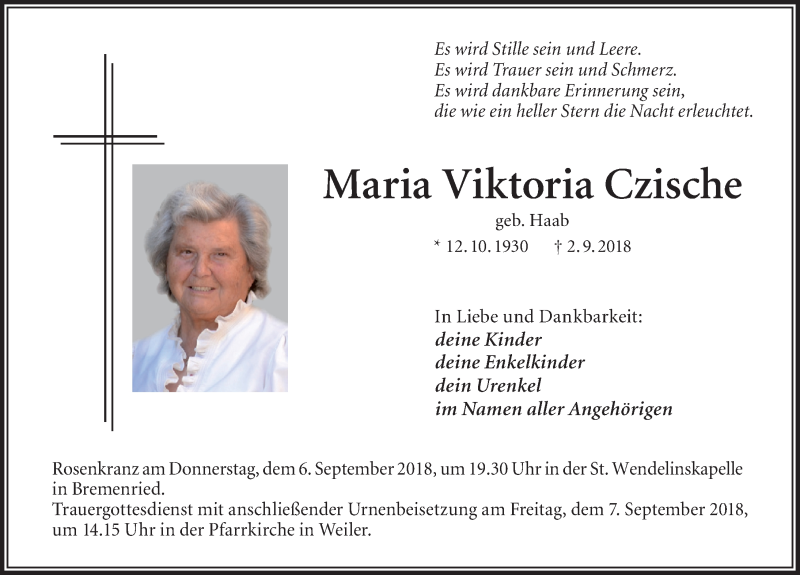 Es wird Stille sein und Leere.
Es wird Trauer sein und Schmerz.
Es wird dankbare Erinnerung sein,
die wie ein heller Stern die Nacht erleuchtet.

Maria Viktoria Czische

geb. Haab

* 12. 10. 1930 † 2. 9. 2018

In Liebe und Dankbarkeit:
deine Kinder
deine Enkelkinder
dein Urenkel
im Namen aller Angehörigen

Rosenkranz am Donnerstag, dem 6. September 2018, um 19.30 Uhr in der St. Wendelinskapelle in Bremenried.
Trauergottesdienst mit anschließender Urnenbeisetzung am Freitag, dem 7. September 2018, um 14.15 Uhr in der Pfarrkirche in Weiler.